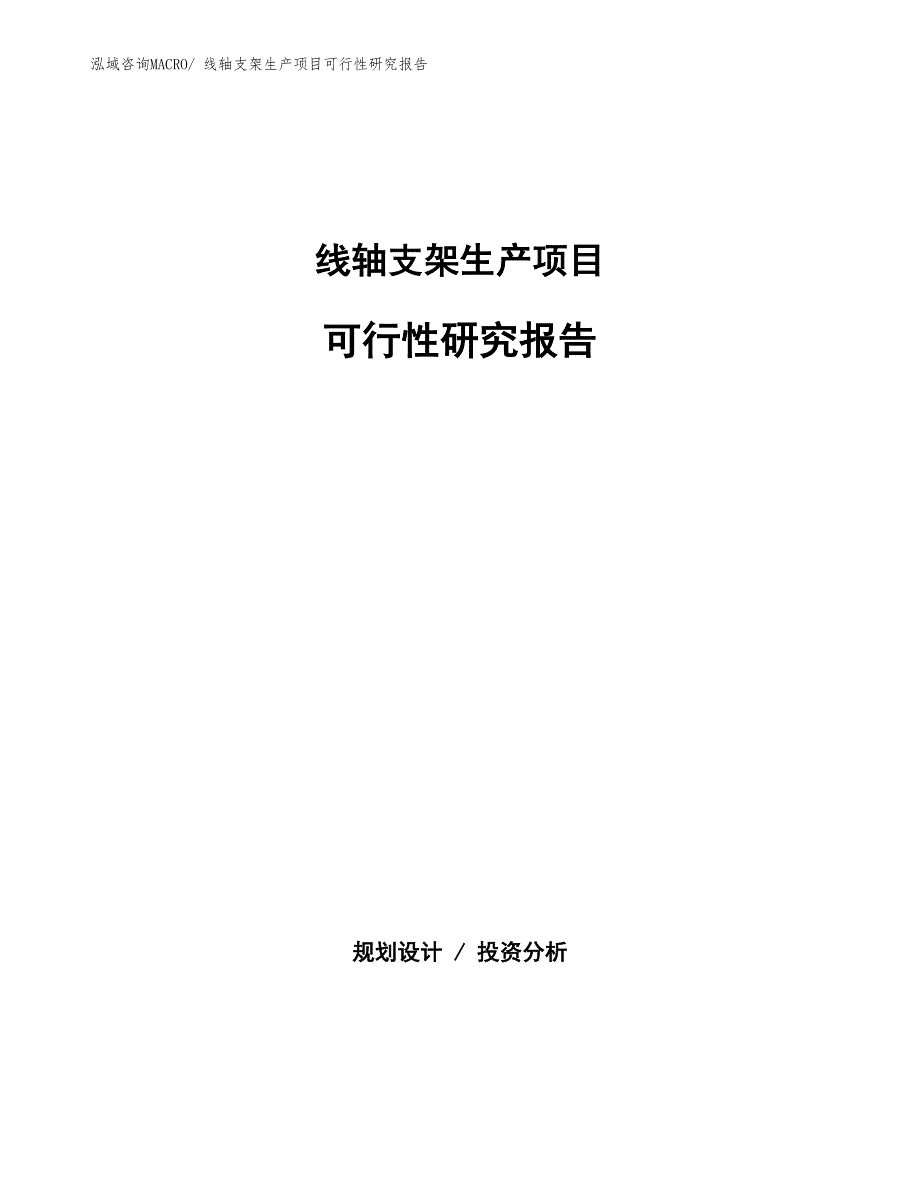 泓域咨询MACRO/ 线轴支架生产项目可行性研究报告

线轴支架生产项目

可行性研究报告

规划设计 / 投资分析